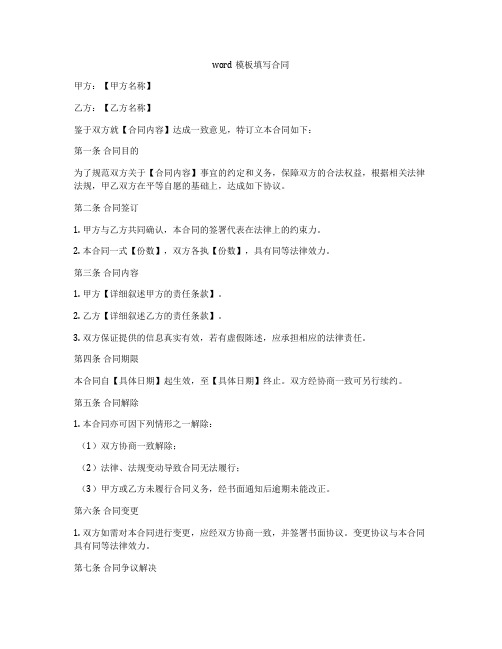 word 模板填写合同

甲方：【甲方名称】

乙方：【乙方名称】

鉴于双方就【合同内容】达成一致意见，特订立本合同如下：

第一条 合同目的

为了规范双方关于【合同内容】事宜的约定和义务，保障双方的合法权益，根据相关法律法规，甲乙双方在平等自愿的基础上，达成如下协议。

第二条 合同签订

1. 甲方与乙方共同确认，本合同的签署代表在法律上的约束力。

2. 本合同一式【份数】，双方各执【份数】，具有同等法律效力。

第三条 合同内容

1. 甲方【详细叙述甲方的责任条款】。

2. 乙方【详细叙述乙方的责任条款】。

3. 双方保证提供的信息真实有效，若有虚假陈述，应承担相应的法律责任。

第四条 合同期限

本合同自【具体日期】起生效，至【具体日期】终止。双方经协商一致可另行续约。

第五条 合同解除

1. 本合同亦可因下列情形之一解除：

（1）双方协商一致解除；

（2）法律、法规变动导致合同无法履行；

（3）甲方或乙方未履行合同义务，经书面通知后逾期未能改正。

第六条 合同变更

1. 双方如需对本合同进行变更，应经双方协商一致，并签署书面协议。变更协议与本合同具有同等法律效力。

第七条 合同争议解决